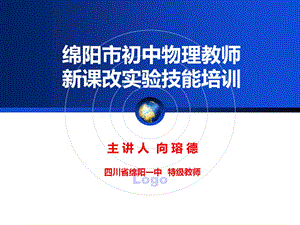 绵阳市初中物理教师
新课改实验技能培训

主讲人 向瑢德

四川省绵阳一中 特级教师

Logo